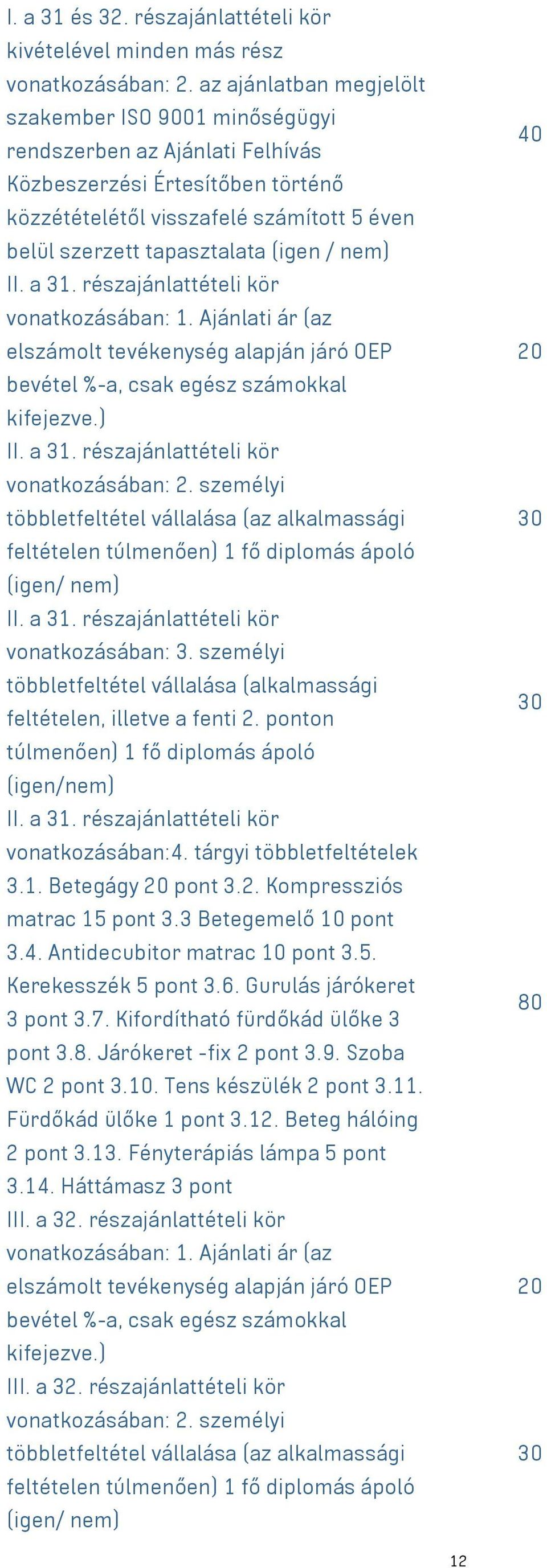 | | |
|---|---|
| I. a 31 és 32. részajánlattételi kör kivételével minden más rész vonatkozásában: 2. az ajánlatban megjelölt szakember ISO 9001 minőségügyi rendszerben az Ajánlati Felhívás Közbeszerzési Értesítőben történő közzétételétől visszafelé számított 5 éven belül szerzett tapasztalata (igen / nem) | 40 |
| II. a 31. részajánlattételi kör vonatkozásában: 1. Ajánlati ár (az elszámolt tevékenység alapján járó OEP bevétel %-a, csak egész számokkal kifejezve.) | 20 |
| II. a 31. részajánlattételi kör vonatkozásában: 2. személyi többletfeltétel vállalása (az alkalmassági feltételen túlmenően) 1 fő diplomás ápoló (igen/ nem) | 30 |
| II. a 31. részajánlattételi kör vonatkozásában: 3. személyi többletfeltétel vállalása (alkalmassági feltételen, illetve a fenti 2. ponton túlmenően) 1 fő diplomás ápoló (igen/nem) | 30 |
| II. a 31. részajánlattételi kör vonatkozásában:4. tárgyi többletfeltételek 3.1. Betegágy 20 pont 3.2. Kompressziós matrac 15 pont 3.3 Betegemelő 10 pont 3.4. Antidecubitor matrac 10 pont 3.5. Kerekesszék 5 pont 3.6. Gurulás járókeret 3 pont 3.7. Kifordítható fürdőkád ülőke 3 pont 3.8. Járókeret -fix 2 pont 3.9. Szoba WC 2 pont 3.10. Tens készülék 2 pont 3.11. Fürdőkád ülőke 1 pont 3.12. Beteg hálóing 2 pont 3.13. Fényterápiás lámpa 5 pont 3.14. Háttámasz 3 pont | 80 |
| III. a 32. részajánlattételi kör vonatkozásában: 1. Ajánlati ár (az elszámolt tevékenység alapján járó OEP bevétel %-a, csak egész számokkal kifejezve.) | 20 |
| III. a 32. részajánlattételi kör vonatkozásában: 2. személyi többletfeltétel vállalása (az alkalmassági feltételen túlmenően) 1 fő diplomás ápoló (igen/ nem) | 30 |

12